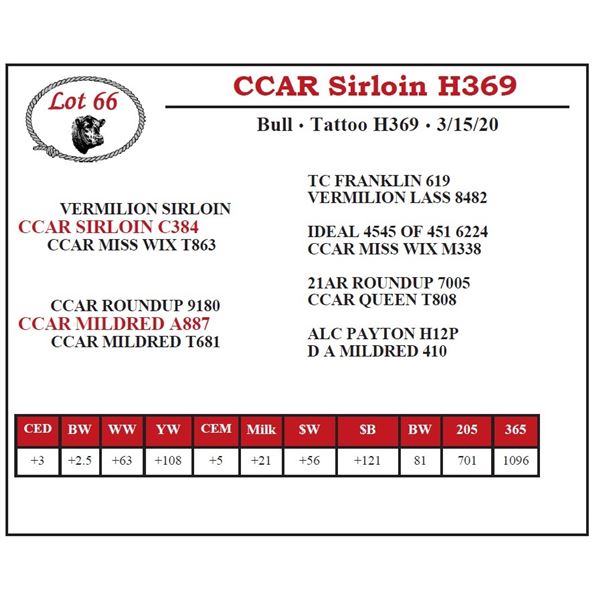 Lot 66

CCAR Sirloin H369

Bull • Tattoo H369 • 3/15/20

VERMILION SIRLOIN
CCAR SIRLOIN C384
CCAR MISS WIX T863

CCAR ROUNDUP 9180
CCAR MILDRED A887
CCAR MILDRED T681

TC FRANKLIN 619
VERMILION LASS 8482

IDEAL 4545 OF 451 6224
CCAR MISS WIX M338

21AR ROUNDUP 7005
CCAR QUEEN T808

ALC PAYTON H12P
D A MILDRED 410

| CED | BW | WW | YW | CEM | Milk | $W | $B | BW | 205 | 365 |
|---|---|---|---|---|---|---|---|---|---|---|
| +3 | +2.5 | +63 | +108 | +5 | +21 | +56 | +121 | 81 | 701 | 1096 |